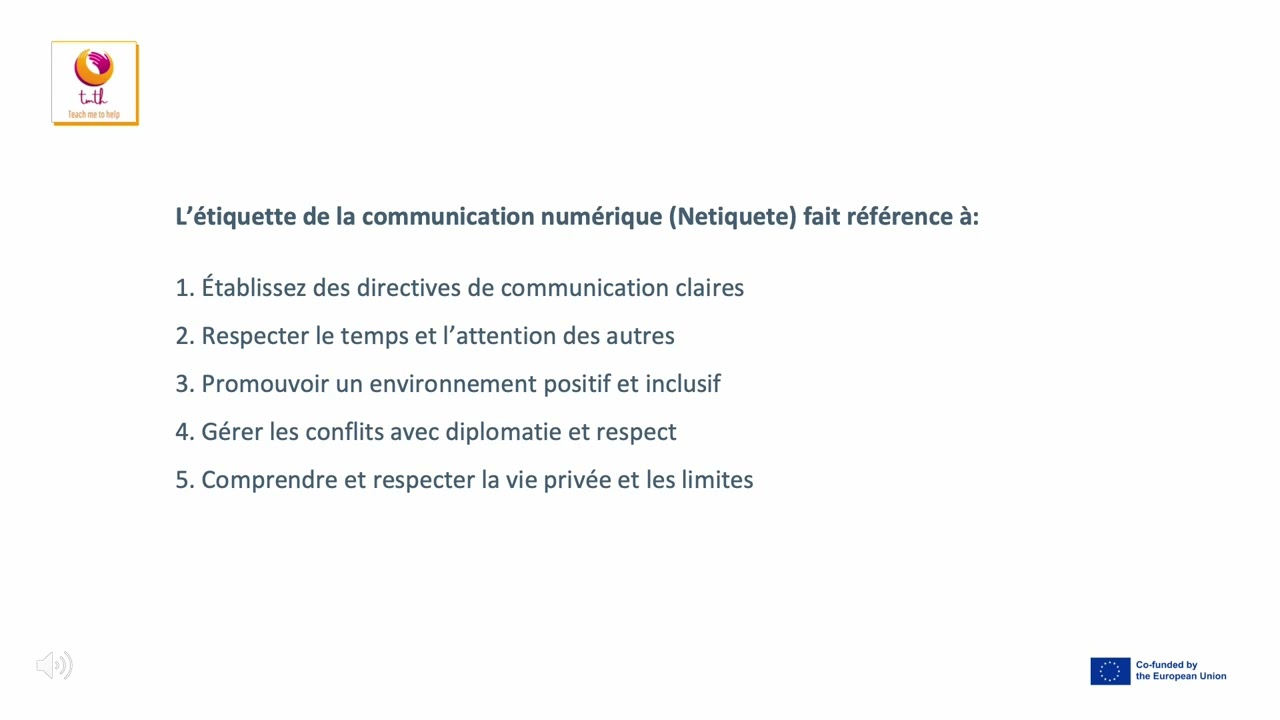 tmth
Teach me to help

L’étiquette de la communication numérique (Netiquete) fait référence à:

1. Établissez des directives de communication claires

2. Respecter le temps et l’attention des autres

3. Promouvoir un environnement positif et inclusif

4. Gérer les conflits avec diplomatie et respect

5. Comprendre et respecter la vie privée et les limites

Co-funded by the European Union